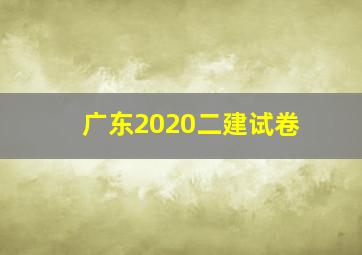 广东2020二建试卷